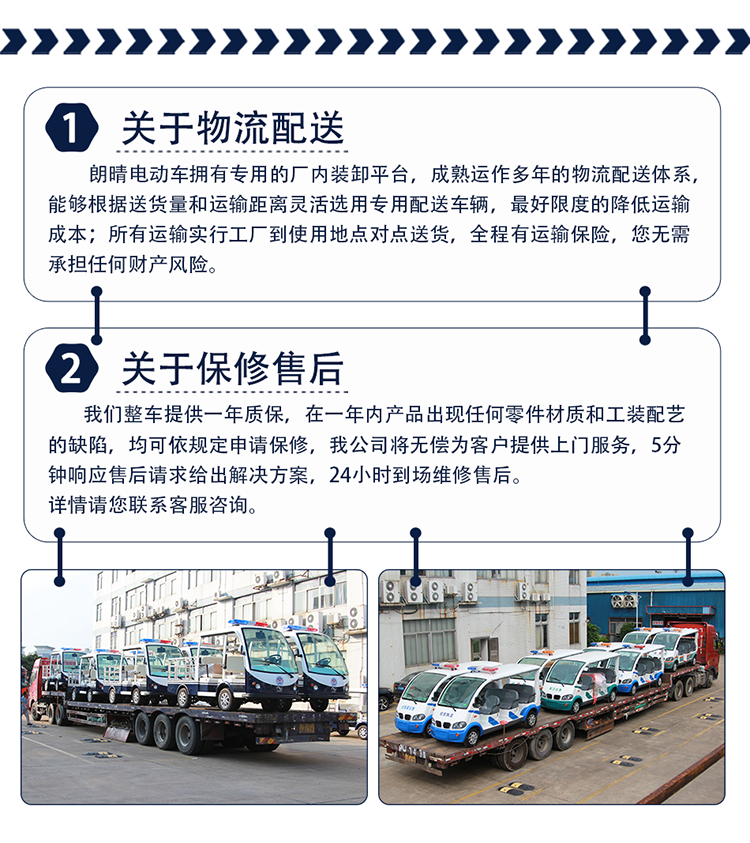 1 关于物流配送

朗晴电动车拥有专用的厂内装卸平台，成熟运作多年的物流配送体系，能够根据送货量和运输距离灵活选用专用配送车辆，最好限度的降低运输成本；所有运输实行工厂到使用地点对点送货，全程有运输保险，您无需承担任何财产风险。

2 关于保修售后

我们整车提供一年质保，在一年内产品出现任何零件材质和工装配艺的缺陷，均可依规定申请保修，我公司将无偿为客户提供上门服务，5分钟响应售后请求给出解决方案，24小时到场维修售后。
详情请您联系客服咨询。